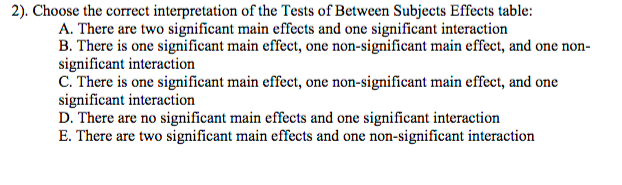 2). Choose the correct interpretation of the Tests of Between Subjects Effects table:
A. There are two significant main effects and one significant interaction
B. There is one significant main effect, one non-significant main effect, and one non-significant interaction
C. There is one significant main effect, one non-significant main effect, and one significant interaction
D. There are no significant main effects and one significant interaction
E. There are two significant main effects and one non-significant interaction